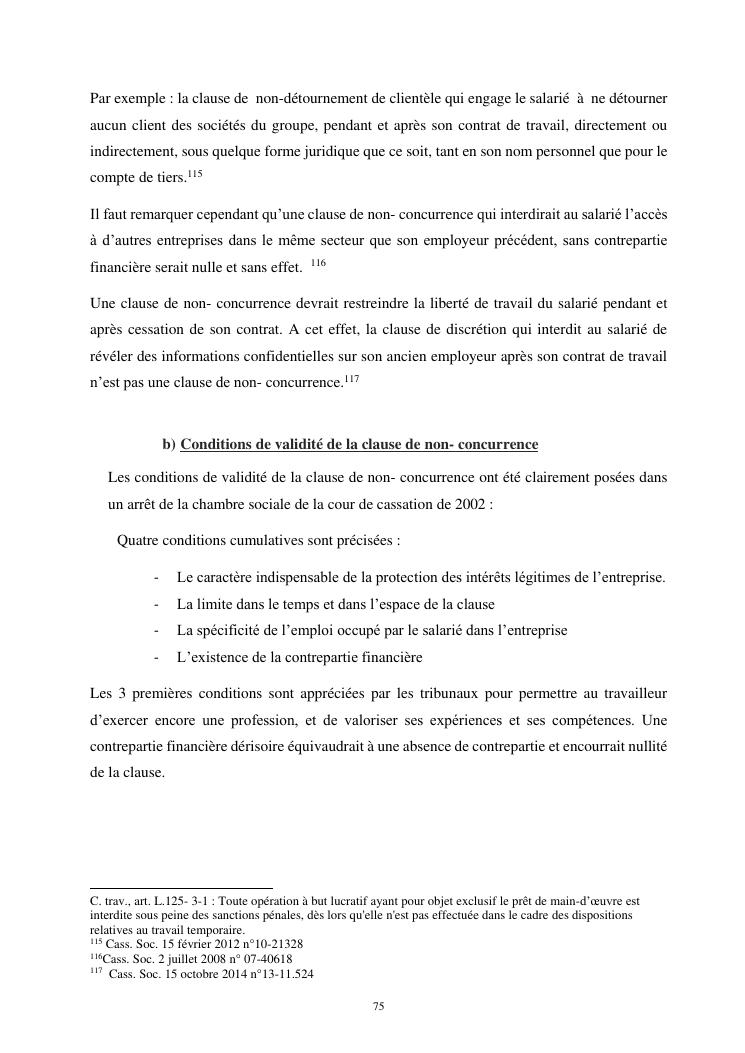 Par exemple : la clause de non-détournement de clientèle qui engage le salarié à ne détourner aucun client des sociétés du groupe, pendant et après son contrat de travail, directement ou indirectement, sous quelque forme juridique que ce soit, tant en son nom personnel que pour le compte de tiers.$^{115}$

Il faut remarquer cependant qu'une clause de non- concurrence qui interdirait au salarié l'accès à d'autres entreprises dans le même secteur que son employeur précédent, sans contrepartie financière serait nulle et sans effet. $^{116}$

Une clause de non- concurrence devrait restreindre la liberté de travail du salarié pendant et après cessation de son contrat. A cet effet, la clause de discrétion qui interdit au salarié de révéler des informations confidentielles sur son ancien employeur après son contrat de travail n'est pas une clause de non- concurrence.$^{117}$

b) Conditions de validité de la clause de non- concurrence

Les conditions de validité de la clause de non- concurrence ont été clairement posées dans un arrêt de la chambre sociale de la cour de cassation de 2002 :

Quatre conditions cumulatives sont précisées :

- Le caractère indispensable de la protection des intérêts légitimes de l'entreprise.
- La limite dans le temps et dans l'espace de la clause
- La spécificité de l'emploi occupé par le salarié dans l'entreprise
- L'existence de la contrepartie financière

Les 3 premières conditions sont appréciées par les tribunaux pour permettre au travailleur d'exercer encore une profession, et de valoriser ses expériences et ses compétences. Une contrepartie financière dérisoire équivaudrait à une absence de contrepartie et encourrait nullité de la clause.

C. trav., art. L.125- 3-1 : Toute opération à but lucratif ayant pour objet exclusif le prêt de main-d'œuvre est interdite sous peine des sanctions pénales, dès lors qu'elle n'est pas effectuée dans le cadre des dispositions relatives au travail temporaire.
$^{115}$ Cass. Soc. 15 février 2012 n°10-21328
$^{116}$Cass. Soc. 2 juillet 2008 n° 07-40618
$^{117}$ Cass. Soc. 15 octobre 2014 n°13-11.524

75